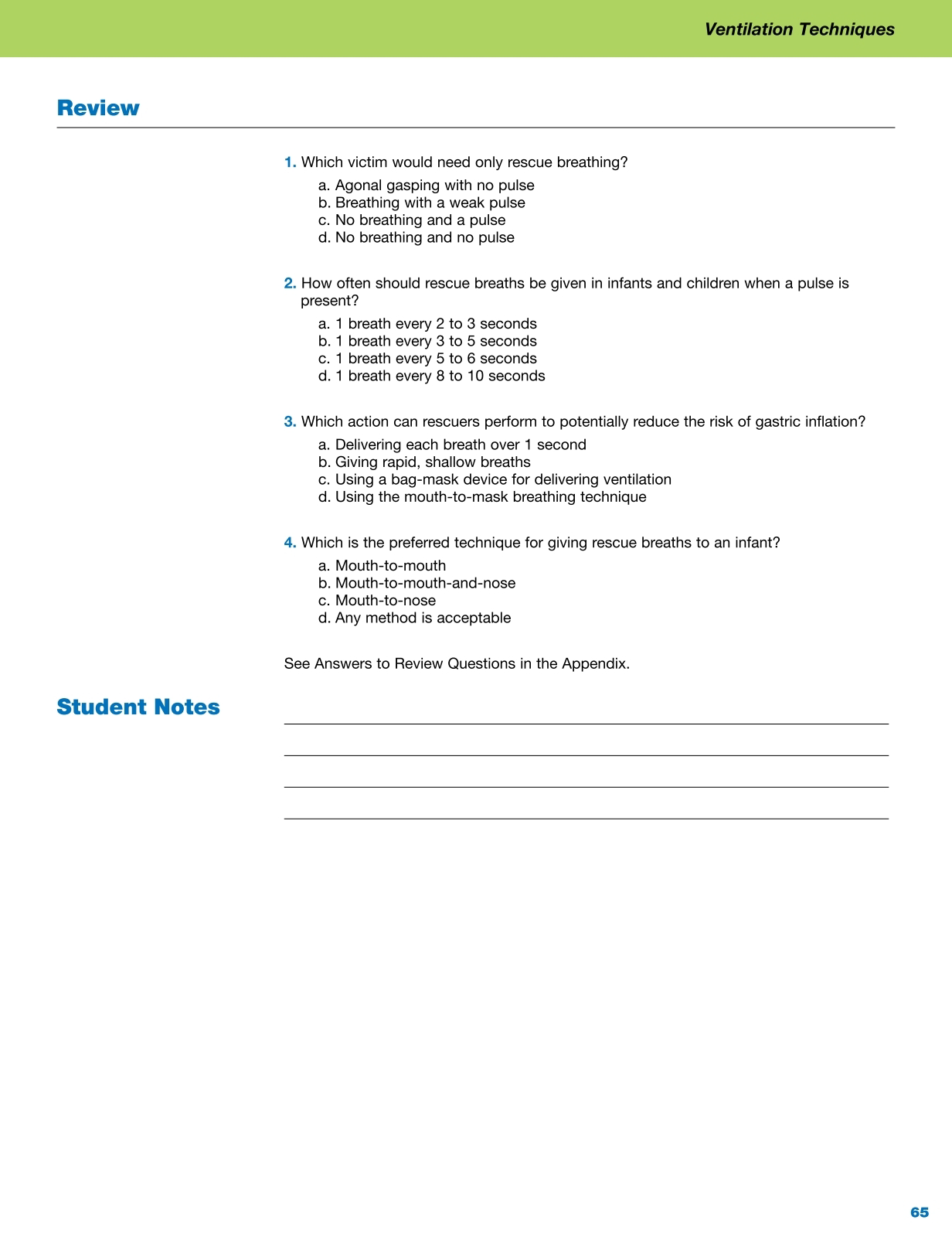 Ventilation Techniques

Review

1. Which victim would need only rescue breathing?
a. Agonal gasping with no pulse
b. Breathing with a weak pulse
c. No breathing and a pulse
d. No breathing and no pulse

2. How often should rescue breaths be given in infants and children when a pulse is present?
a. 1 breath every 2 to 3 seconds
b. 1 breath every 3 to 5 seconds
c. 1 breath every 5 to 6 seconds
d. 1 breath every 8 to 10 seconds

3. Which action can rescuers perform to potentially reduce the risk of gastric inflation?
a. Delivering each breath over 1 second
b. Giving rapid, shallow breaths
c. Using a bag-mask device for delivering ventilation
d. Using the mouth-to-mask breathing technique

4. Which is the preferred technique for giving rescue breaths to an infant?
a. Mouth-to-mouth
b. Mouth-to-mouth-and-nose
c. Mouth-to-nose
d. Any method is acceptable

See Answers to Review Questions in the Appendix.

Student Notes

65